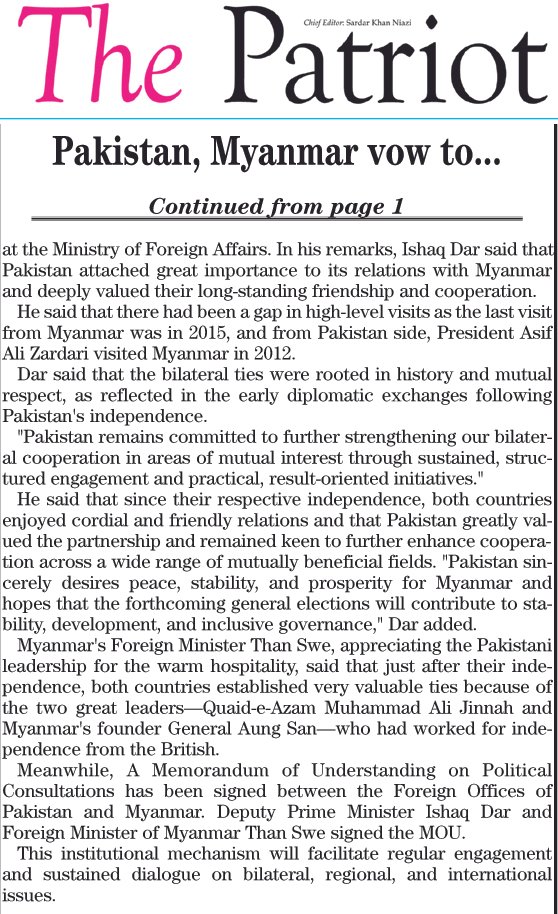 The Patriot

Chief Editor: Sardar Khan Niazi

Pakistan, Myanmar vow to...

Continued from page 1

at the Ministry of Foreign Affairs. In his remarks, Ishaq Dar said that Pakistan attached great importance to its relations with Myanmar and deeply valued their long-standing friendship and cooperation.

He said that there had been a gap in high-level visits as the last visit from Myanmar was in 2015, and from Pakistan side, President Asif Ali Zardari visited Myanmar in 2012.

Dar said that the bilateral ties were rooted in history and mutual respect, as reflected in the early diplomatic exchanges following Pakistan's independence.

"Pakistan remains committed to further strengthening our bilateral cooperation in areas of mutual interest through sustained, structured engagement and practical, result-oriented initiatives."

He said that since their respective independence, both countries enjoyed cordial and friendly relations and that Pakistan greatly valued the partnership and remained keen to further enhance cooperation across a wide range of mutually beneficial fields. "Pakistan sincerely desires peace, stability, and prosperity for Myanmar and hopes that the forthcoming general elections will contribute to stability, development, and inclusive governance," Dar added.

Myanmar's Foreign Minister Than Swe, appreciating the Pakistani leadership for the warm hospitality, said that just after their independence, both countries established very valuable ties because of the two great leaders—Quaid-e-Azam Muhammad Ali Jinnah and Myanmar's founder General Aung San—who had worked for independence from the British.

Meanwhile, A Memorandum of Understanding on Political Consultations has been signed between the Foreign Offices of Pakistan and Myanmar. Deputy Prime Minister Ishaq Dar and Foreign Minister of Myanmar Than Swe signed the MOU.

This institutional mechanism will facilitate regular engagement and sustained dialogue on bilateral, regional, and international issues.